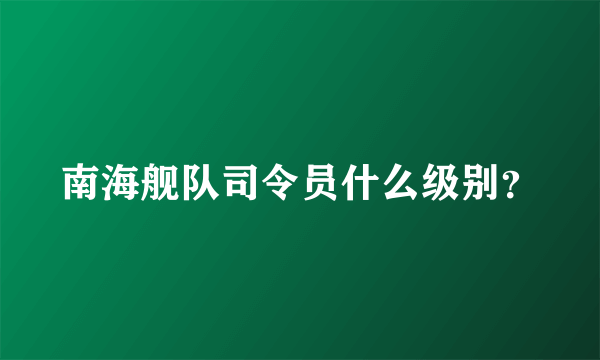 南海舰队司令员什么级别?